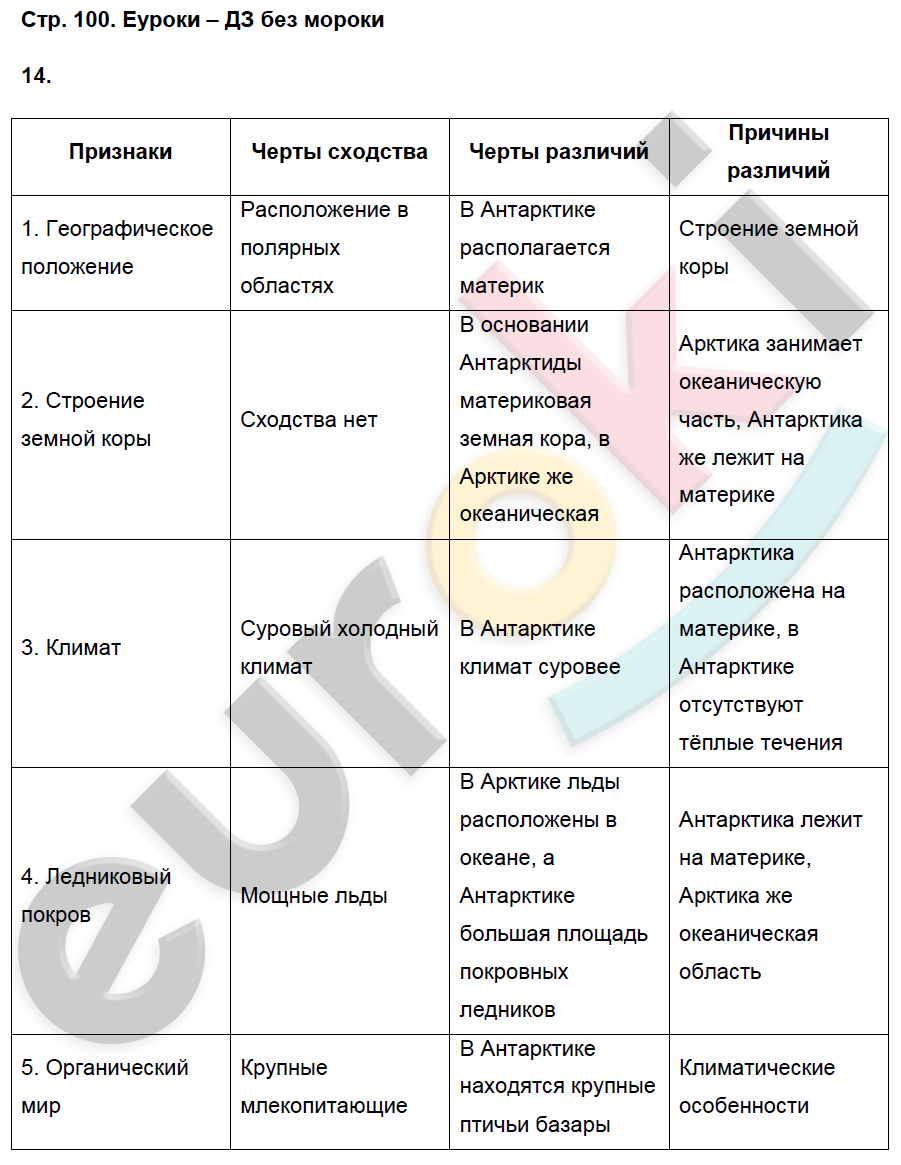 Стр. 100. Еуроки – ДЗ без мороки

14.

| Признаки | Черты сходства | Черты различий | Причины различий |
|---|---|---|---|
| 1. Географическое положение | Расположение в полярных областях | В Антарктике располагается материк | Строение земной коры |
| 2. Строение земной коры | Сходства нет | В основании Антарктиды материковая земная кора, в Арктике же океаническая | Арктика занимает океаническую часть, Антарктика же лежит на материке |
| 3. Климат | Суровый холодный климат | В Антарктике климат суровее | Антарктика расположена на материке, в Антарктике отсутствуют тёплые течения |
| 4. Ледниковый покров | Мощные льды | В Арктике льды расположены в океане, а Антарктике большая площадь покровных ледников | Антарктика лежит на материке, Арктика же океаническая область |
| 5. Органический мир | Крупные млекопитающие | В Антарктике находятся крупные птичьи базары | Климатические особенности |

euroki